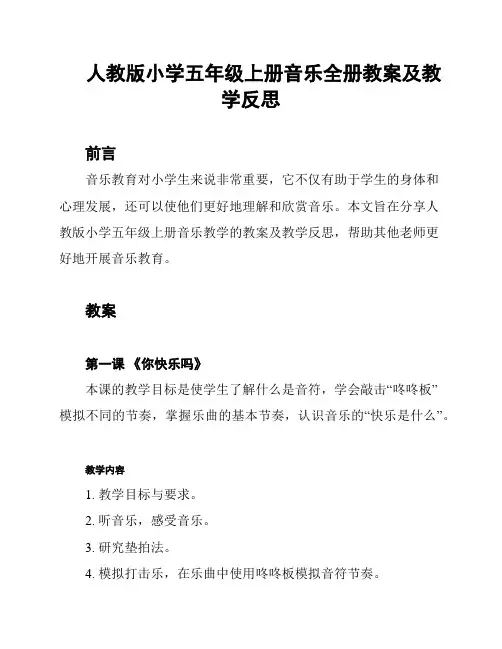 人教版小学五年级上册音乐全册教案及教学反思

前言

音乐教育对小学生来说非常重要，它不仅有助于学生的身体和心理发展，还可以使他们更好地理解和欣赏音乐。本文旨在分享人教版小学五年级上册音乐教学的教案及教学反思，帮助其他老师更好地开展音乐教育。

教案

第一课 《你快乐吗》

本课的教学目标是使学生了解什么是音符，学会敲击“咚咚板”模拟不同的节奏，掌握乐曲的基本节奏，认识音乐的“快乐是什么”。

教学内容

1. 教学目标与要求。

2. 听音乐，感受音乐。

3. 研究垫拍法。

4. 模拟打击乐，在乐曲中使用咚咚板模拟音符节奏。